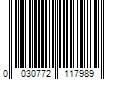 0 030772 117989